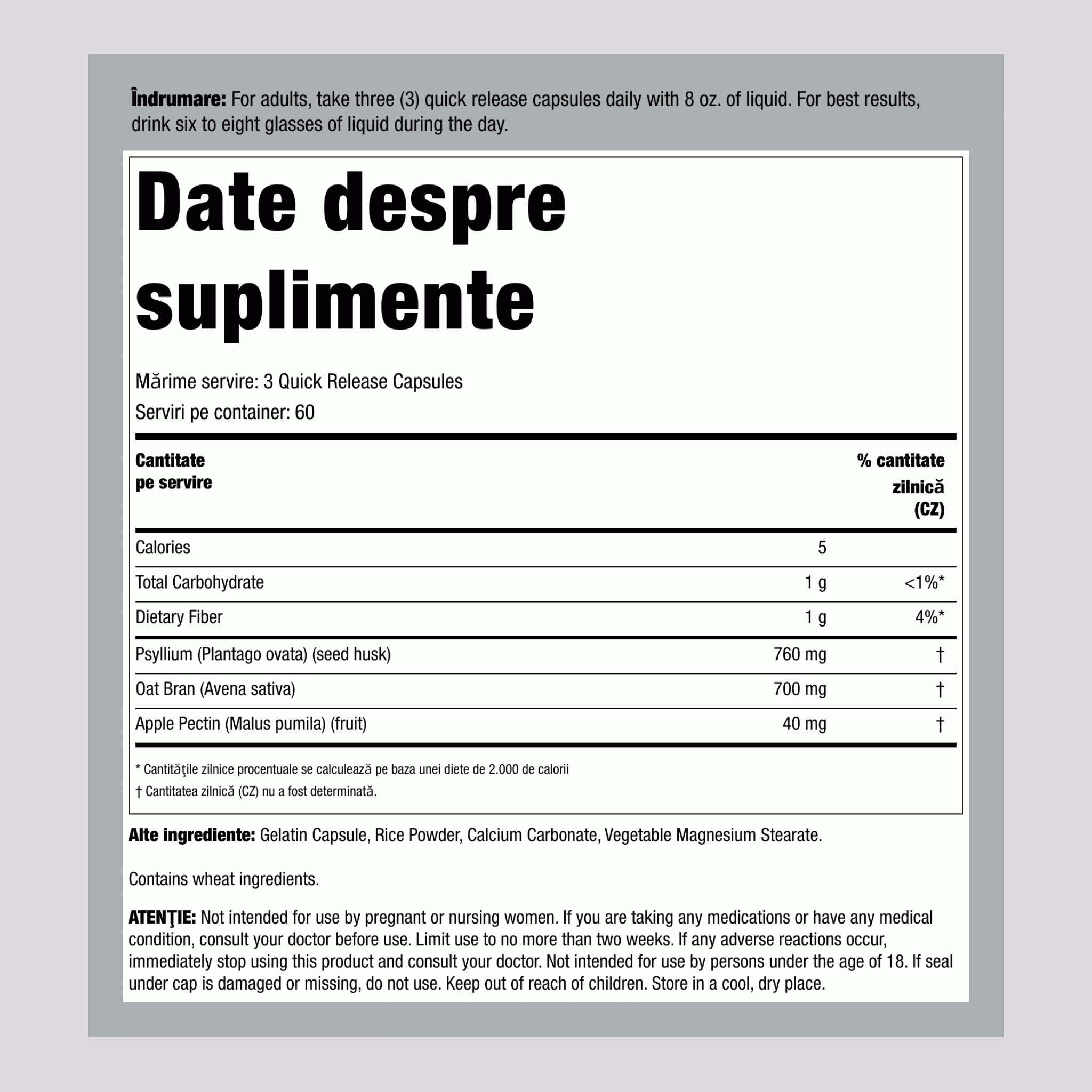 **Îndrumare:** For adults, take three (3) quick release capsules daily with 8 oz. of liquid. For best results, drink six to eight glasses of liquid during the day.

Date despre suplimente

Mărime servire: 3 Quick Release Capsules
Serviri pe container: 60

| Cantitate pe servire | | % cantitate zilnică (CZ) |
|---|---|---|
| Calories | 5 | |
| Total Carbohydrate | 1 g | <1%* |
| Dietary Fiber | 1 g | 4%* |
| Psyllium (Plantago ovata) (seed husk) | 760 mg | † |
| Oat Bran (Avena sativa) | 700 mg | † |
| Apple Pectin (Malus pumila) (fruit) | 40 mg | † |

* Cantităţile zilnice procentuale se calculează pe baza unei diete de 2.000 de calorii
† Cantitatea zilnică (CZ) nu a fost determinată.

**Alte ingrediente:** Gelatin Capsule, Rice Powder, Calcium Carbonate, Vegetable Magnesium Stearate.

Contains wheat ingredients.

**ATENŢIE:** Not intended for use by pregnant or nursing women. If you are taking any medications or have any medical condition, consult your doctor before use. Limit use to no more than two weeks. If any adverse reactions occur, immediately stop using this product and consult your doctor. Not intended for use by persons under the age of 18. If seal under cap is damaged or missing, do not use. Keep out of reach of children. Store in a cool, dry place.